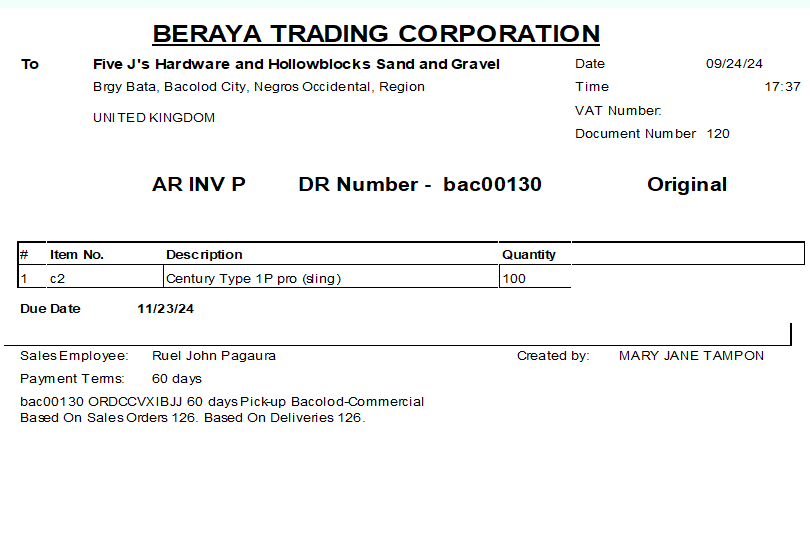 BERAYA TRADING CORPORATION

To Five J's Hardware and Hollowblocks Sand and Gravel
Brgy Bata, Bacolod City, Negros Occidental, Region

UNITED KINGDOM

Date 09/24/24
Time 17:37
VAT Number:
Document Number 120

AR INV P DR Number - bac00130 Original

| # | Item No. | Description | Quantity |
|---|---|---|---|
| 1 | c2 | Century Type 1P pro (sling) | 100 |

Due Date 11/23/24

Sales Employee: Ruel John Pagaura
Created by: MARY JANE TAMPON

Payment Terms: 60 days

bac00130 ORDCCVXIBJJ 60 days Pick-up Bacolod-Commercial
Based On Sales Orders 126. Based On Deliveries 126.